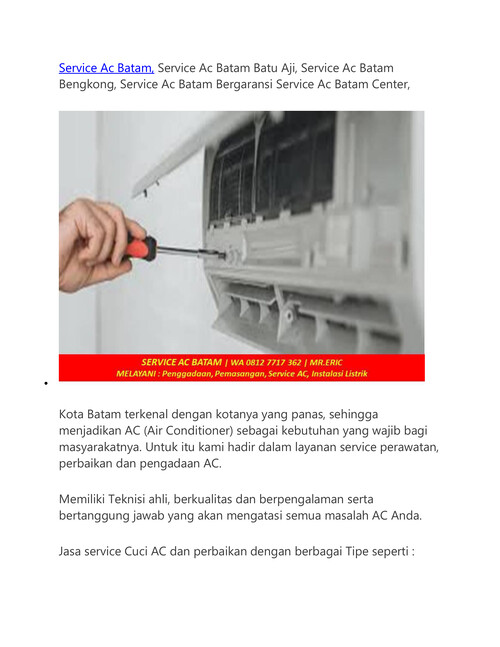 Service Ac Batam, Service Ac Batam Batu Aji, Service Ac Batam Bengkong, Service Ac Batam Bergaransi Service Ac Batam Center,

SERVICE AC BATAM | WA 0812 7717 362 | MR.ERIC
MELAYANI : Penggadaan, Pemasangan, Service AC, Instalasi Listrik

Kota Batam terkenal dengan kotanya yang panas, sehingga menjadikan AC (Air Conditioner) sebagai kebutuhan yang wajib bagi masyarakatnya. Untuk itu kami hadir dalam layanan service perawatan, perbaikan dan pengadaan AC.

Memiliki Teknisi ahli, berkualitas dan berpengalaman serta bertanggung jawab yang akan mengatasi semua masalah AC Anda.

Jasa service Cuci AC dan perbaikan dengan berbagai Tipe seperti :